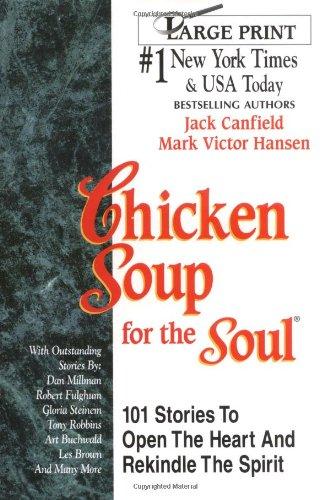 LARGE PRINT

#1 New York Times & USA Today
BESTSELLING AUTHORS
Jack Canfield
Mark Victor Hansen

Chicken Soup for the Soul®

With Outstanding Stories By:
Dan Millman
Robert Fulghum
Gloria Steinem
Tony Robbins
Art Buchwald
Les Brown
And Many More

101 Stories To Open The Heart And Rekindle The Spirit

Copyrighted Material